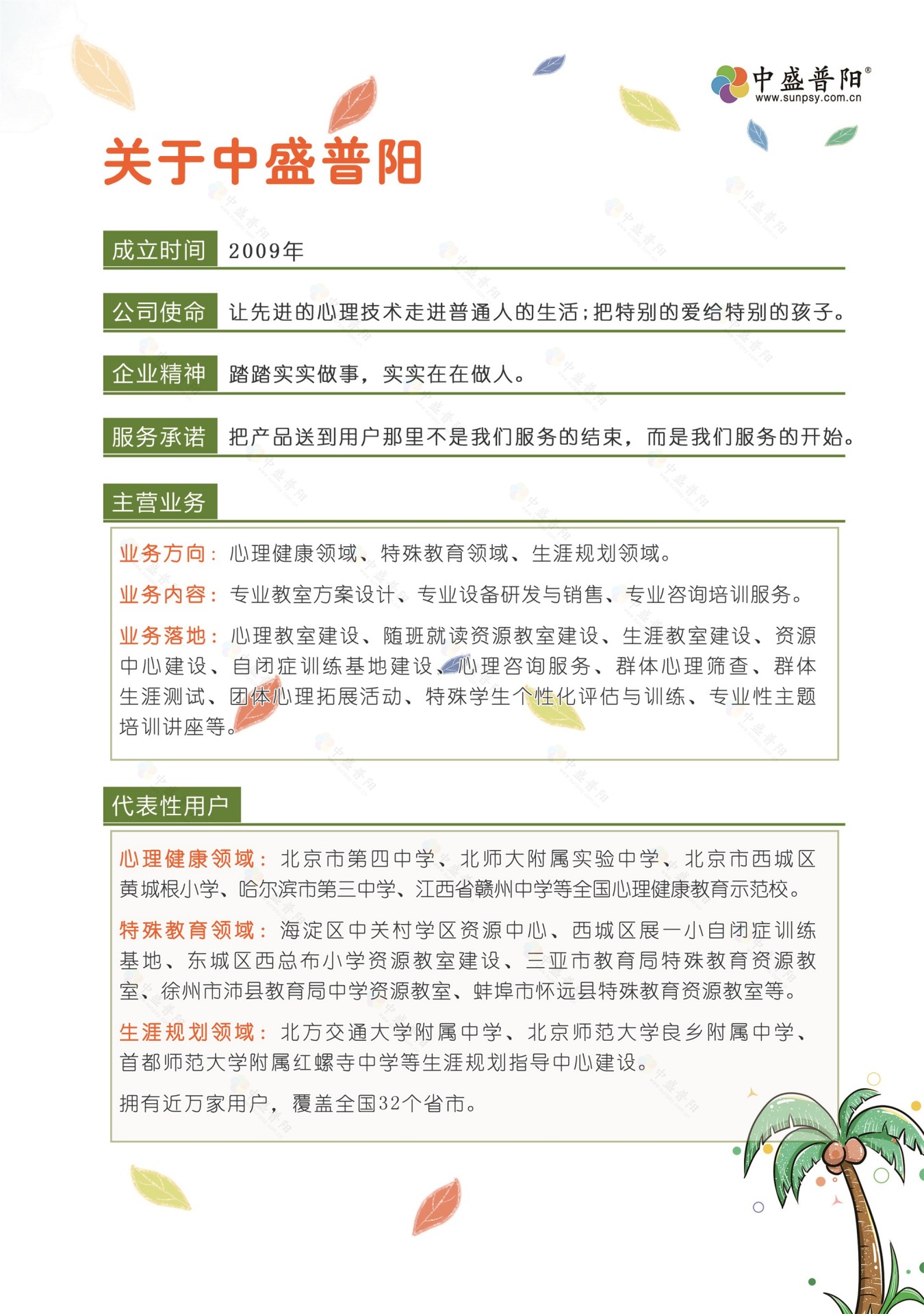 中盛普阳®
www.sunpsy.com.cn

关于中盛普阳

成立时间 2009年

公司使命 让先进的心理技术走进普通人的生活;把特别的爱给特别的孩子。

企业精神 踏踏实实做事，实实在在做人。

服务承诺 把产品送到用户那里不是我们服务的结束，而是我们服务的开始。

主营业务

业务方向：心理健康领域、特殊教育领域、生涯规划领域。

业务内容：专业教室方案设计、专业设备研发与销售、专业咨询培训服务。

业务落地：心理教室建设、随班就读资源教室建设、生涯教室建设、资源中心建设、自闭症训练基地建设、心理咨询服务、群体心理筛查、群体生涯测试、团体心理拓展活动、特殊学生个性化评估与训练、专业性主题培训讲座等。

代表性用户

心理健康领域：北京市第四中学、北师大附属实验中学、北京市西城区黄城根小学、哈尔滨市第三中学、江西省赣州中学等全国心理健康教育示范校。

特殊教育领域：海淀区中关村学区资源中心、西城区展一小自闭症训练基地、东城区西总布小学资源教室建设、三亚市教育局特殊教育资源教室、徐州市沛县教育局中学资源教室、蚌埠市怀远县特殊教育资源教室等。

生涯规划领域：北方交通大学附属中学、北京师范大学良乡附属中学、首都师范大学附属红螺寺中学等生涯规划指导中心建设。

拥有近万家用户，覆盖全国32个省市。